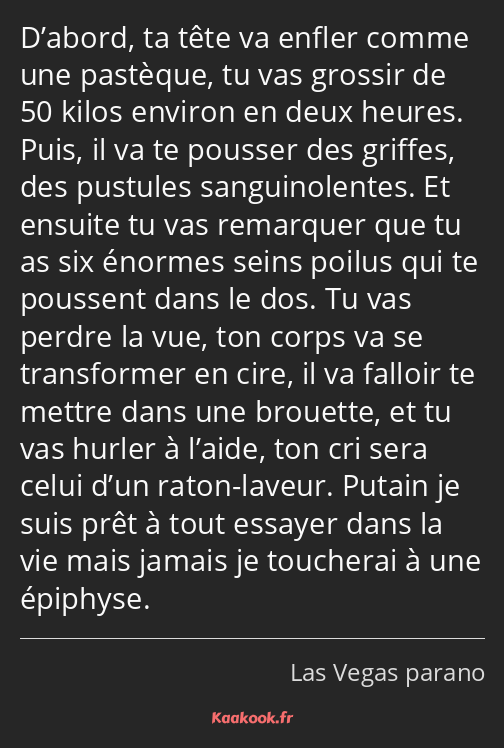 D’abord, ta tête va enfler comme une pastèque, tu vas grossir de 50 kilos environ en deux heures. Puis, il va te pousser des griffes, des pustules sanguinolentes. Et ensuite tu vas remarquer que tu as six énormes seins poilus qui te poussent dans le dos. Tu vas perdre la vue, ton corps va se transformer en cire, il va falloir te mettre dans une brouette, et tu vas hurler à l’aide, ton cri sera celui d’un raton-laveur. Putain je suis prêt à tout essayer dans la vie mais jamais je toucherai à une épiphyse.

Las Vegas parano

Kaakook.fr